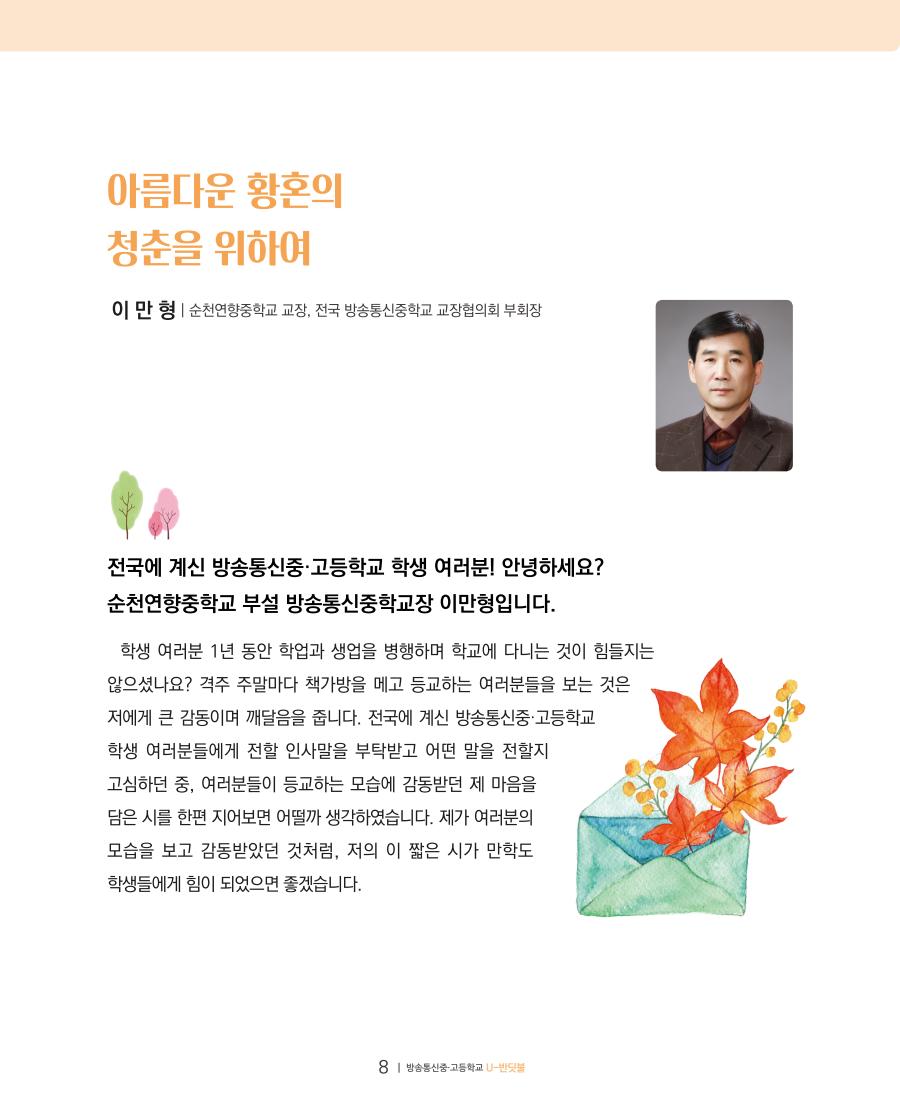 아름다운 황혼의
청춘을 위하여

이 만 형 | 순천연향중학교 교장, 전국 방송통신중학교 교장협의회 부회장

전국에 계신 방송통신중·고등학교 학생 여러분! 안녕하세요?
순천연향중학교 부설 방송통신중학교장 이만형입니다.

학생 여러분 1년 동안 학업과 생업을 병행하며 학교에 다니는 것이 힘들지는 않으셨나요? 격주 주말마다 책가방을 메고 등교하는 여러분들을 보는 것은 저에게 큰 감동이며 깨달음을 줍니다. 전국에 계신 방송통신중·고등학교 학생 여러분들에게 전할 인사말을 부탁받고 어떤 말을 전할지 고심하던 중, 여러분들이 등교하는 모습에 감동받던 제 마음을 담은 시를 한편 지어보면 어떨까 생각하였습니다. 제가 여러분의 모습을 보고 감동받았던 것처럼, 저의 이 짧은 시가 만학도 학생들에게 힘이 되었으면 좋겠습니다.

8 | 방송통신중·고등학교 U-반딧불